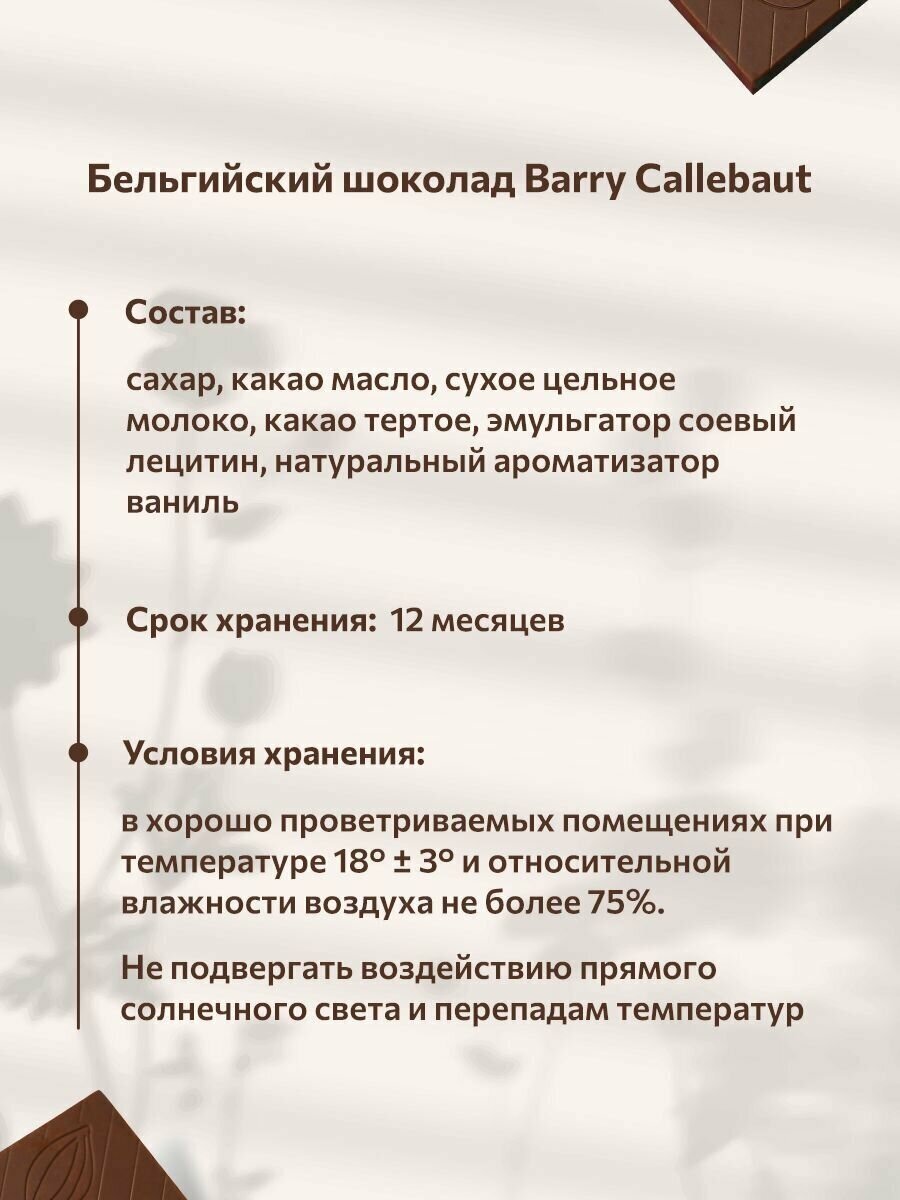 Бельгийский шоколад Barry Callebaut

Состав:

сахар, какао масло, сухое цельное молоко, какао тертое, эмульгатор соевый лецитин, натуральный ароматизатор ваниль

Срок хранения: 12 месяцев

Условия хранения:

в хорошо проветриваемых помещениях при температуре 18° ± 3° и относительной влажности воздуха не более 75%.

Не подвергать воздействию прямого солнечного света и перепадам температур